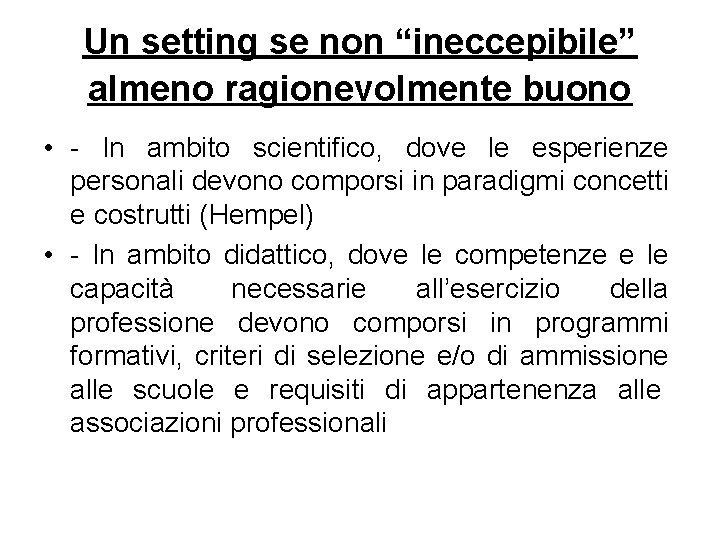 Un setting se non “ineccepibile” almeno ragionevolmente buono

• - In ambito scientifico, dove le esperienze personali devono comporsi in paradigmi concetti e costrutti (Hempel)

• - In ambito didattico, dove le competenze e le capacità necessarie all’esercizio della professione devono comporsi in programmi formativi, criteri di selezione e/o di ammissione alle scuole e requisiti di appartenenza alle associazioni professionali